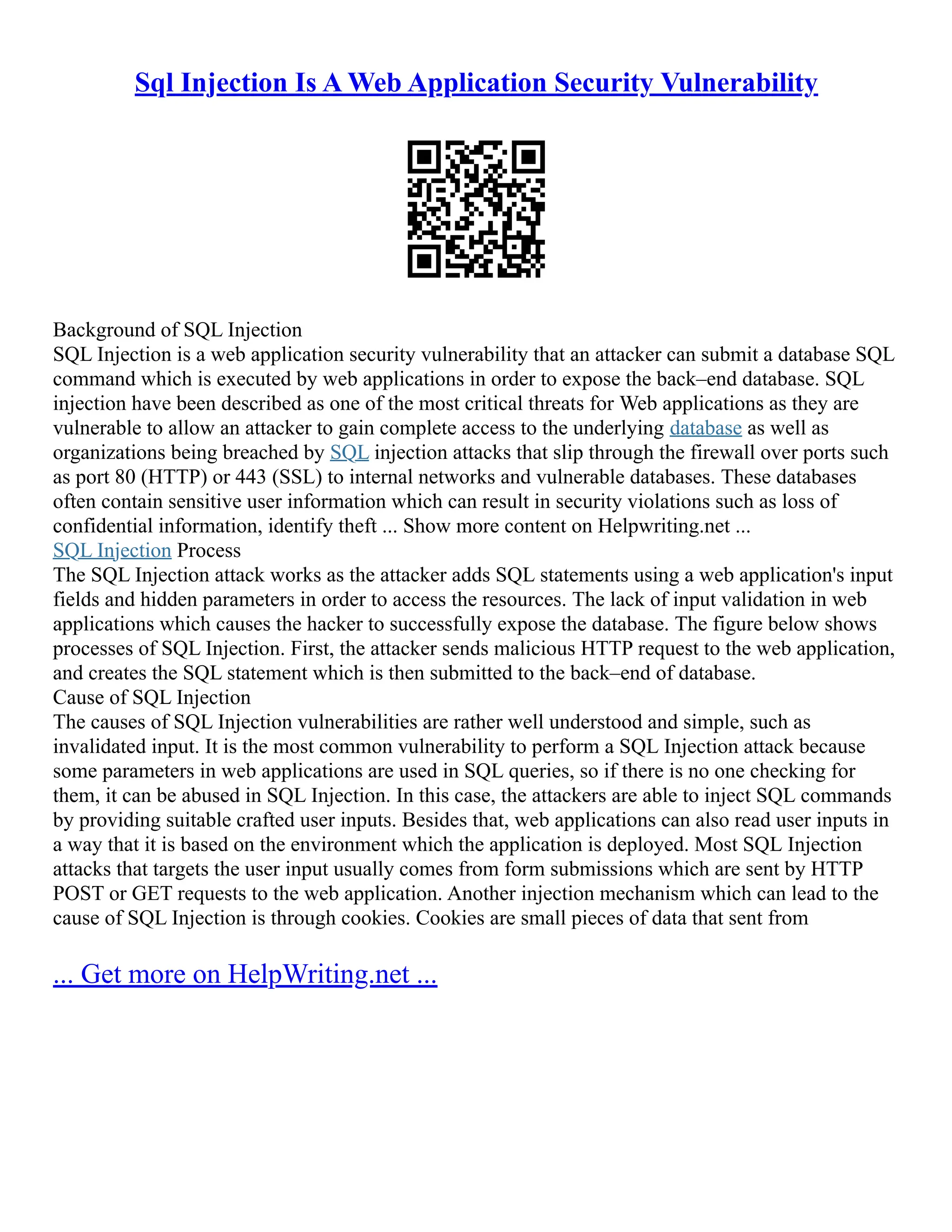 Sql Injection Is A Web Application Security Vulnerability

Background of SQL Injection
SQL Injection is a web application security vulnerability that an attacker can submit a database SQL command which is executed by web applications in order to expose the back–end database. SQL injection have been described as one of the most critical threats for Web applications as they are vulnerable to allow an attacker to gain complete access to the underlying database as well as organizations being breached by SQL injection attacks that slip through the firewall over ports such as port 80 (HTTP) or 443 (SSL) to internal networks and vulnerable databases. These databases often contain sensitive user information which can result in security violations such as loss of confidential information, identify theft ... Show more content on Helpwriting.net ...
SQL Injection Process
The SQL Injection attack works as the attacker adds SQL statements using a web application's input fields and hidden parameters in order to access the resources. The lack of input validation in web applications which causes the hacker to successfully expose the database. The figure below shows processes of SQL Injection. First, the attacker sends malicious HTTP request to the web application, and creates the SQL statement which is then submitted to the back–end of database.
Cause of SQL Injection
The causes of SQL Injection vulnerabilities are rather well understood and simple, such as invalidated input. It is the most common vulnerability to perform a SQL Injection attack because some parameters in web applications are used in SQL queries, so if there is no one checking for them, it can be abused in SQL Injection. In this case, the attackers are able to inject SQL commands by providing suitable crafted user inputs. Besides that, web applications can also read user inputs in a way that it is based on the environment which the application is deployed. Most SQL Injection attacks that targets the user input usually comes from form submissions which are sent by HTTP POST or GET requests to the web application. Another injection mechanism which can lead to the cause of SQL Injection is through cookies. Cookies are small pieces of data that sent from

... Get more on HelpWriting.net ...